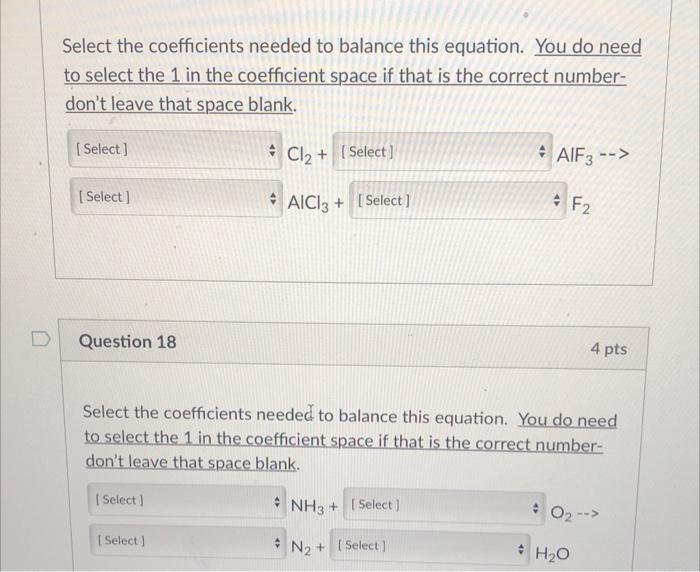 Select the coefficients needed to balance this equation. You do need to select the 1 in the coefficient space if that is the correct number- don't leave that space blank.

[ Select ] $Cl_2$ + [ Select ] $AlF_3$ -->

[ Select ] $AlCl_3$ + [ Select ] $F_2$

Question 18

4 pts

Select the coefficients needed to balance this equation. You do need to select the 1 in the coefficient space if that is the correct number- don't leave that space blank.

[ Select ] $NH_3$ + [ Select ] $O_2$ -->

[ Select ] $N_2$ + [ Select ] $H_2O$